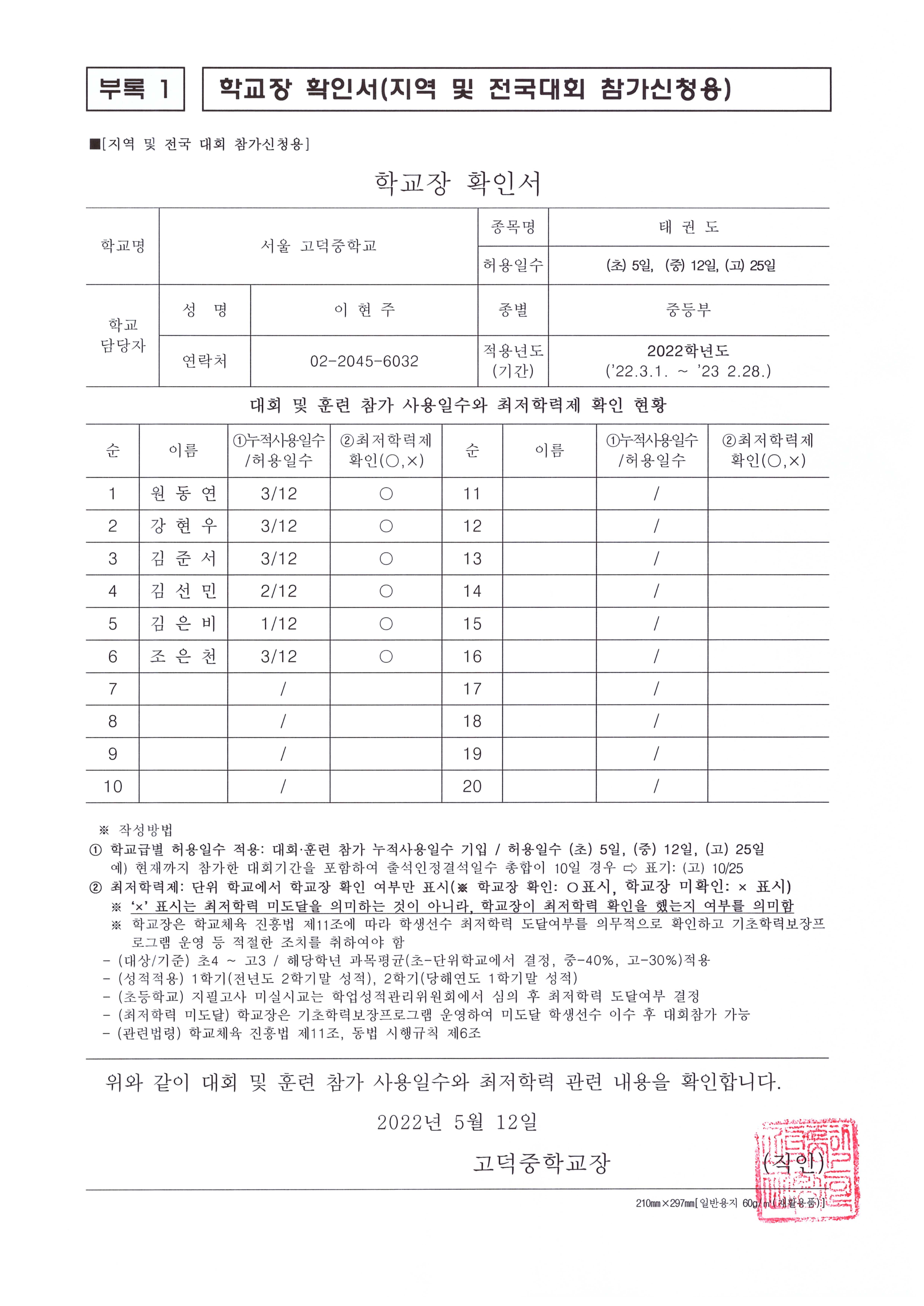 부록 1

학교장 확인서(지역 및 전국대회 참가신청용)

■[지역 및 전국 대회 참가신청용]

학교장 확인서

| 학교명 | 서울 고덕중학교 | | 종목명 | 태 권 도 |
|---|---|---|---|---|
| | | | 허용일수 | (초) 5일, (중) 12일, (고) 25일 |
| 학교 담당자 | 성 명 | 이 현 주 | 종별 | 중등부 |
| | 연락처 | 02-2045-6032 | 적용년도 (기간) | 2022학년도 ('22.3.1. ~ '23 2.28.) |

대회 및 훈련 참가 사용일수와 최저학력제 확인 현황

| 순 | 이름 | ①누적사용일수 /허용일수 | ②최저학력제 확인(○,×) | 순 | 이름 | ①누적사용일수 /허용일수 | ②최저학력제 확인(○,×) |
|---|---|---|---|---|---|---|---|
| 1 | 원 동 연 | 3/12 | ○ | 11 | | / | |
| 2 | 강 현 우 | 3/12 | ○ | 12 | | / | |
| 3 | 김 준 서 | 3/12 | ○ | 13 | | / | |
| 4 | 김 선 민 | 2/12 | ○ | 14 | | / | |
| 5 | 김 은 비 | 1/12 | ○ | 15 | | / | |
| 6 | 조 은 천 | 3/12 | ○ | 16 | | / | |
| 7 | | / | | 17 | | / | |
| 8 | | / | | 18 | | / | |
| 9 | | / | | 19 | | / | |
| 10 | | / | | 20 | | / | |

※ 작성방법
① 학교급별 허용일수 적용: 대회·훈련 참가 누적사용일수 기입 / 허용일수 (초) 5일, (중) 12일, (고) 25일
예) 현재까지 참가한 대회기간을 포함하여 출석인정결석일수 총합이 10일 경우 ⇨ 표기: (고) 10/25
② 최저학력제: 단위 학교에서 학교장 확인 여부만 표시(※ 학교장 확인: ○표시, 학교장 미확인: × 표시)
※ '×' 표시는 최저학력 미도달을 의미하는 것이 아니라, 학교장이 최저학력 확인을 했는지 여부를 의미함
※ 학교장은 학교체육 진흥법 제11조에 따라 학생선수 최저학력 도달여부를 의무적으로 확인하고 기초학력보장프로그램 운영 등 적절한 조치를 취하여야 함
- (대상/기준) 초4 ~ 고3 / 해당학년 과목평균(초-단위학교에서 결정, 중-40%, 고-30%)적용
- (성적적용) 1학기(전년도 2학기말 성적), 2학기(당해연도 1학기말 성적)
- (초등학교) 지필고사 미실시교는 학업성적관리위원회에서 심의 후 최저학력 도달여부 결정
- (최저학력 미도달) 학교장은 기초학력보장프로그램 운영하여 미도달 학생선수 이수 후 대회참가 가능
- (관련법령) 학교체육 진흥법 제11조, 동법 시행규칙 제6조

위와 같이 대회 및 훈련 참가 사용일수와 최저학력 관련 내용을 확인합니다.

2022년 5월 12일

고덕중학교장 (직인)

210㎜×297㎜[일반용지 60g/㎡(재활용품)]